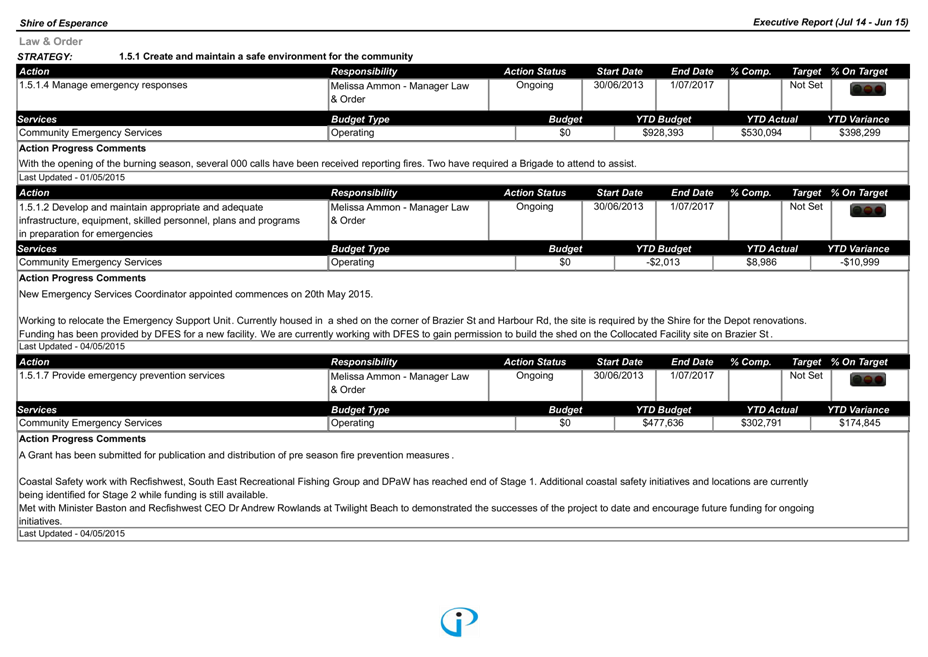 Shire of Esperance

Executive Report (Jul 14 - Jun 15)

Law & Order

STRATEGY: 1.5.1 Create and maintain a safe environment for the community

| Action | Responsibility | Action Status | Start Date | End Date | % Comp. | Target | % On Target |
|---|---|---|---|---|---|---|---|
| 1.5.1.4 Manage emergency responses | Melissa Ammon - Manager Law & Order | Ongoing | 30/06/2013 | 1/07/2017 | | Not Set | |

| Services | Budget Type | Budget | YTD Budget | YTD Actual | YTD Variance |
|---|---|---|---|---|---|
| Community Emergency Services | Operating | $0 | $928,393 | $530,094 | $398,299 |

Action Progress Comments

With the opening of the burning season, several 000 calls have been received reporting fires. Two have required a Brigade to attend to assist.

Last Updated - 01/05/2015

| Action | Responsibility | Action Status | Start Date | End Date | % Comp. | Target | % On Target |
|---|---|---|---|---|---|---|---|
| 1.5.1.2 Develop and maintain appropriate and adequate infrastructure, equipment, skilled personnel, plans and programs in preparation for emergencies | Melissa Ammon - Manager Law & Order | Ongoing | 30/06/2013 | 1/07/2017 | | Not Set | |

| Services | Budget Type | Budget | YTD Budget | YTD Actual | YTD Variance |
|---|---|---|---|---|---|
| Community Emergency Services | Operating | $0 | -$2,013 | $8,986 | -$10,999 |

Action Progress Comments

New Emergency Services Coordinator appointed commences on 20th May 2015.

Working to relocate the Emergency Support Unit. Currently housed in a shed on the corner of Brazier St and Harbour Rd, the site is required by the Shire for the Depot renovations. Funding has been provided by DFES for a new facility. We are currently working with DFES to gain permission to build the shed on the Collocated Facility site on Brazier St.

Last Updated - 04/05/2015

| Action | Responsibility | Action Status | Start Date | End Date | % Comp. | Target | % On Target |
|---|---|---|---|---|---|---|---|
| 1.5.1.7 Provide emergency prevention services | Melissa Ammon - Manager Law & Order | Ongoing | 30/06/2013 | 1/07/2017 | | Not Set | |

| Services | Budget Type | Budget | YTD Budget | YTD Actual | YTD Variance |
|---|---|---|---|---|---|
| Community Emergency Services | Operating | $0 | $477,636 | $302,791 | $174,845 |

Action Progress Comments

A Grant has been submitted for publication and distribution of pre season fire prevention measures .

Coastal Safety work with Recfishwest, South East Recreational Fishing Group and DPaW has reached end of Stage 1. Additional coastal safety initiatives and locations are currently being identified for Stage 2 while funding is still available.
Met with Minister Baston and Recfishwest CEO Dr Andrew Rowlands at Twilight Beach to demonstrated the successes of the project to date and encourage future funding for ongoing initiatives.

Last Updated - 04/05/2015